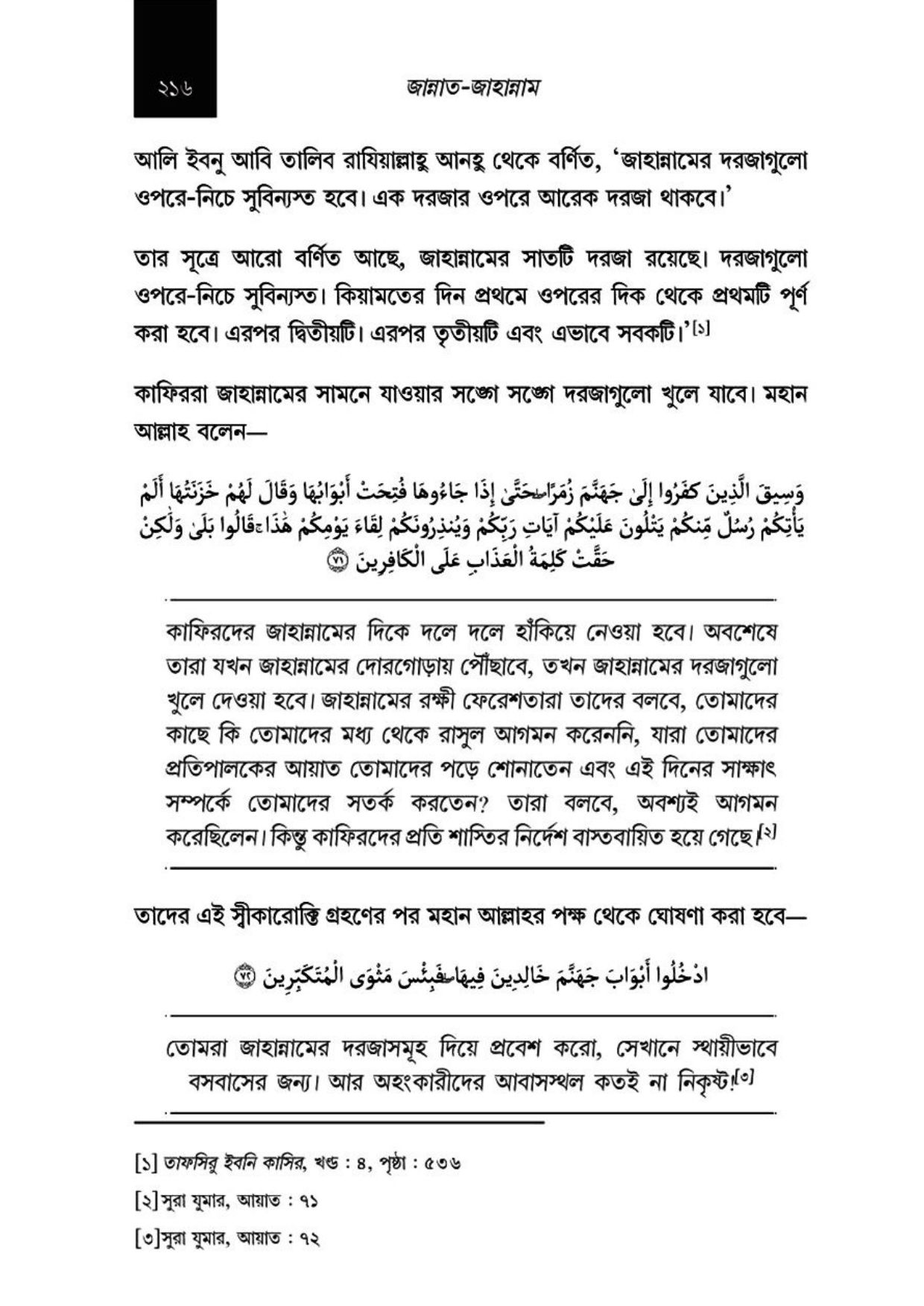 ২১৬ জান্নাত-জাহান্নাম

আলি ইবনু আবি তালিব রাযিয়াল্লাহু আনহু থেকে বর্ণিত, 'জাহান্নামের দরজাগুলো ওপরে-নিচে সুবিন্যস্ত হবে। এক দরজার ওপরে আরেক দরজা থাকবে।'

তার সূত্রে আরো বর্ণিত আছে, জাহান্নামের সাতটি দরজা রয়েছে। দরজাগুলো ওপরে-নিচে সুবিন্যস্ত। কিয়ামতের দিন প্রথমে ওপরের দিক থেকে প্রথমটি পূর্ণ করা হবে। এরপর দ্বিতীয়টি। এরপর তৃতীয়টি এবং এভাবে সবকটি।'[১]

কাফিররা জাহান্নামের সামনে যাওয়ার সঙ্গে সঙ্গে দরজাগুলো খুলে যাবে। মহান আল্লাহ বলেন—

وَسِيقَ الَّذِينَ كَفَرُوا إِلَىٰ جَهَنَّمَ زُمَرًا ۖ حَتَّىٰ إِذَا جَاءُوهَا فُتِحَتْ أَبْوَابُهَا وَقَالَ لَهُمْ خَزَنَتُهَا أَلَمْ يَأْتِكُمْ رُسُلٌ مِّنكُمْ يَتْلُونَ عَلَيْكُمْ آيَاتِ رَبِّكُمْ وَيُنذِرُونَكُمْ لِقَاءَ يَوْمِكُمْ هَٰذَا ۚ قَالُوا بَلَىٰ وَلَٰكِنْ حَقَّتْ كَلِمَةُ الْعَذَابِ عَلَى الْكَافِرِينَ ﴿٧١﴾

কাফিরদের জাহান্নামের দিকে দলে দলে হাঁকিয়ে নেওয়া হবে। অবশেষে তারা যখন জাহান্নামের দোরগোড়ায় পৌঁছাবে, তখন জাহান্নামের দরজাগুলো খুলে দেওয়া হবে। জাহান্নামের রক্ষী ফেরেশতারা তাদের বলবে, তোমাদের কাছে কি তোমাদের মধ্য থেকে রাসুল আগমন করেননি, যারা তোমাদের প্রতিপালকের আয়াত তোমাদের পড়ে শোনাতেন এবং এই দিনের সাক্ষাৎ সম্পর্কে তোমাদের সতর্ক করতেন? তারা বলবে, অবশ্যই আগমন করেছিলেন। কিন্তু কাফিরদের প্রতি শাস্তির নির্দেশ বাস্তবায়িত হয়ে গেছে।[২]

তাদের এই স্বীকারোক্তি গ্রহণের পর মহান আল্লাহর পক্ষ থেকে ঘোষণা করা হবে—

ادْخُلُوا أَبْوَابَ جَهَنَّمَ خَالِدِينَ فِيهَا ۖ فَبِئْسَ مَثْوَى الْمُتَكَبِّرِينَ ﴿٧٢﴾

তোমরা জাহান্নামের দরজাসমূহ দিয়ে প্রবেশ করো, সেখানে স্থায়ীভাবে বসবাসের জন্য। আর অহংকারীদের আবাসস্থল কতই না নিকৃষ্ট![৩]

[১] তাফসিরু ইবনি কাসির, খণ্ড : ৪, পৃষ্ঠা : ৫৩৬
[২] সুরা যুমার, আয়াত : ৭১
[৩] সুরা যুমার, আয়াত : ৭২